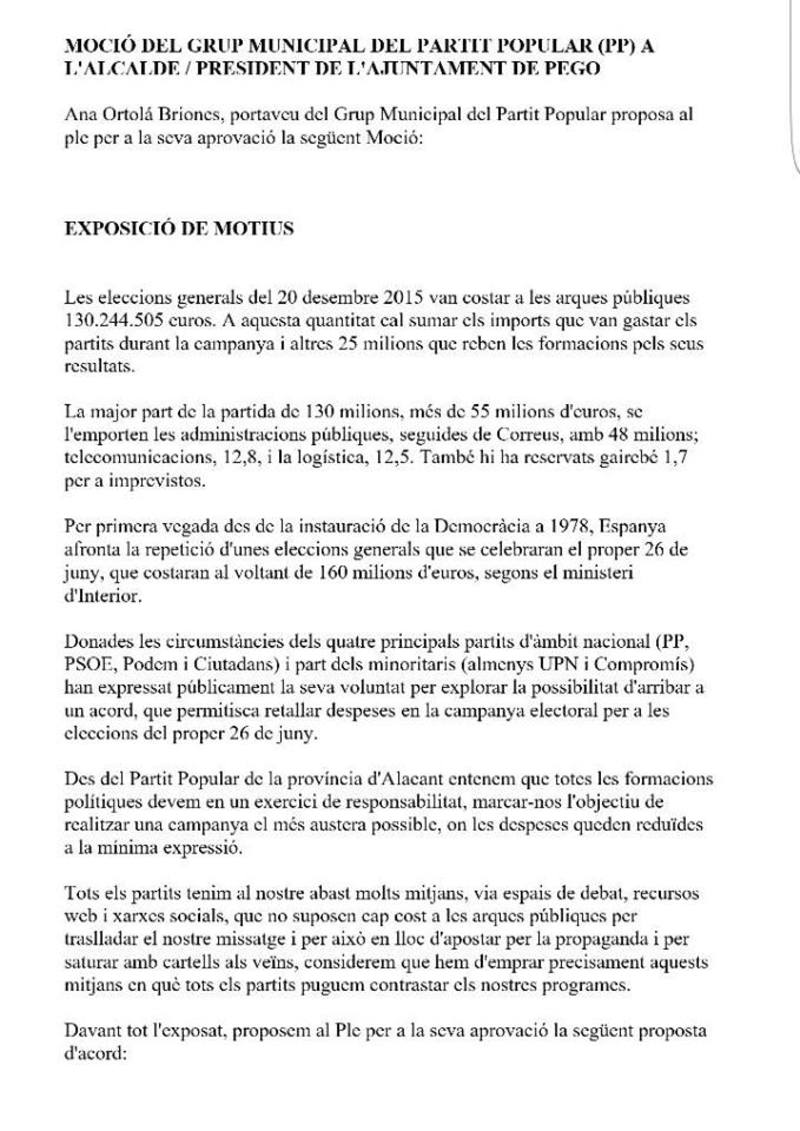 MOCIÓ DEL GRUP MUNICIPAL DEL PARTIT POPULAR (PP) A L'ALCALDE / PRESIDENT DE L'AJUNTAMENT DE PEGO

Ana Ortolá Briones, portaveu del Grup Municipal del Partit Popular proposa al ple per a la seva aprovació la següent Moció:

EXPOSICIÓ DE MOTIUS

Les eleccions generals del 20 desembre 2015 van costar a les arques públiques 130.244.505 euros. A aquesta quantitat cal sumar els imports que van gastar els partits durant la campanya i altres 25 milions que reben les formacions pels seus resultats.

La major part de la partida de 130 milions, més de 55 milions d'euros, se l'emporten les administracions públiques, seguides de Correus, amb 48 milions; telecomunicacions, 12,8, i la logística, 12,5. També hi ha reservats gairebé 1,7 per a imprevistos.

Per primera vegada des de la instauració de la Democràcia a 1978, Espanya afronta la repetició d'unes eleccions generals que se celebraran el proper 26 de juny, que costaran al voltant de 160 milions d'euros, segons el ministeri d'Interior.

Donades les circumstàncies dels quatre principals partits d'àmbit nacional (PP, PSOE, Podem i Ciutadans) i part dels minoritaris (almenys UPN i Compromís) han expressat públicament la seva voluntat per explorar la possibilitat d'arribar a un acord, que permitisca retallar despeses en la campanya electoral per a les eleccions del proper 26 de juny.

Des del Partit Popular de la província d'Alacant entenem que totes les formacions polítiques devem en un exercici de responsabilitat, marcar-nos l'objectiu de realitzar una campanya el més austera possible, on les despeses queden reduïdes a la mínima expressió.

Tots els partits tenim al nostre abast molts mitjans, via espais de debat, recursos web i xarxes socials, que no suposen cap cost a les arques públiques per traslladar el nostre missatge i per això en lloc d'apostar per la propaganda i per saturar amb cartells als veïns, considerem que hem d'emprar precisament aquests mitjans en què tots els partits puguem contrastar els nostres programes.

Davant tot l'exposat, proposem al Ple per a la seva aprovació la següent proposta d'acord: